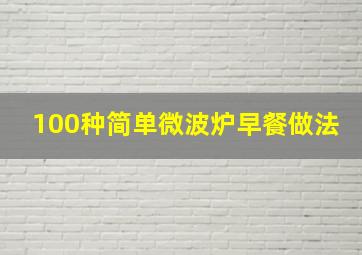 100种简单微波炉早餐做法